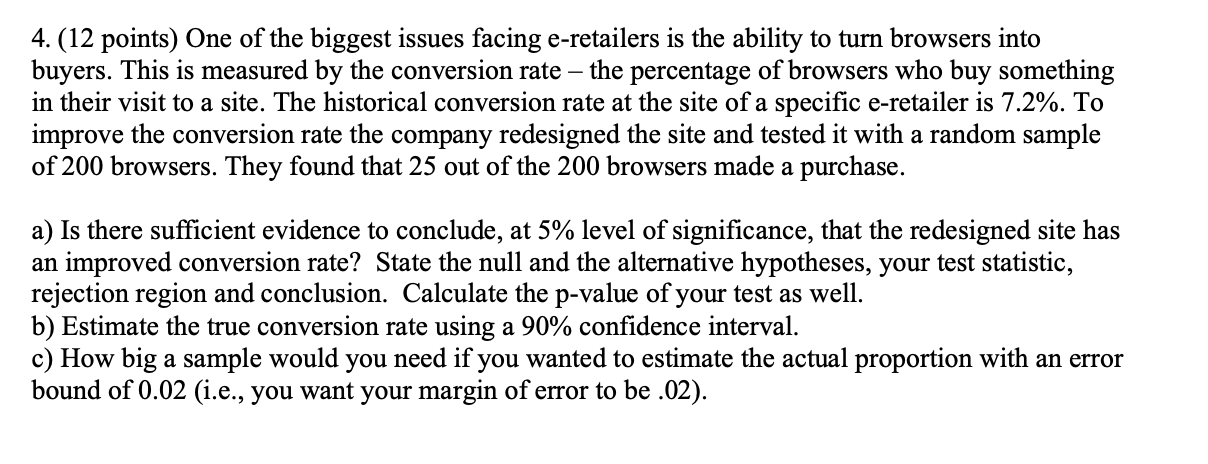 4. (12 points) One of the biggest issues facing e-retailers is the ability to turn browsers into buyers. This is measured by the conversion rate – the percentage of browsers who buy something in their visit to a site. The historical conversion rate at the site of a specific e-retailer is 7.2%. To improve the conversion rate the company redesigned the site and tested it with a random sample of 200 browsers. They found that 25 out of the 200 browsers made a purchase.

a) Is there sufficient evidence to conclude, at 5% level of significance, that the redesigned site has an improved conversion rate? State the null and the alternative hypotheses, your test statistic, rejection region and conclusion. Calculate the p-value of your test as well.
b) Estimate the true conversion rate using a 90% confidence interval.
c) How big a sample would you need if you wanted to estimate the actual proportion with an error bound of 0.02 (i.e., you want your margin of error to be .02).